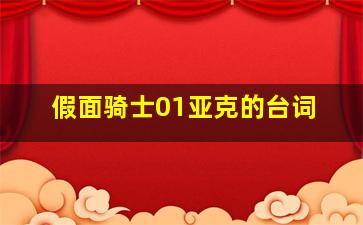 假面骑士01亚克的台词